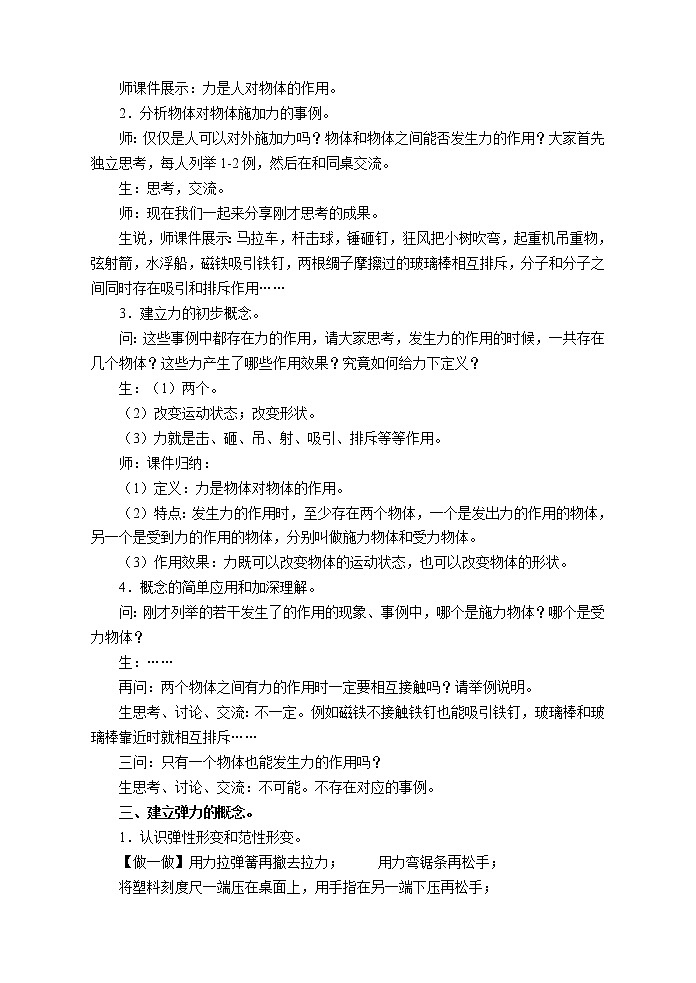 师课件展示：力是人对物体的作用。

2．分析物体对物体施加力的事例。

师：仅仅是人可以对外施加力吗？物体和物体之间能否发生力的作用？大家首先独立思考，每人列举 1-2 例，然后在和同桌交流。

生：思考，交流。

师：现在我们一起来分享刚才思考的成果。

生说，师课件展示 马拉车，杆击球，锤砸钉，狂风把小树吹弯，起重机吊重物，弦射箭，水浮船，磁铁吸引铁钉，两根绸子摩擦过的玻璃棒相互排斥，分子和分子之间同时存在吸引和排斥作用……

3．建立力的初步概念。

问：这些事例中都存在力的作用，请大家思考，发生力的作用的时候，一共存在几个物体？这些力产生了哪些作用效果？究竟如何给力下定义？

生：（1）两个。

（2）改变运动状态；改变形状。

（3）力就是击、砸、吊、射、吸引、排斥等等作用。

师：课件归纳：

（1）定义：力是物体对物体的作用。

（2）特点：发生力的作用时，至少存在两个物体，一个是发出力的作用的物体，另一个是受到力的作用的物体，分别叫做施力物体和受力物体。

（3）作用效果：力既可以改变物体的运动状态，也可以改变物体的形状。

4．概念的简单应用和加深理解。

问：刚才列举的若干发生了的作用的现象、事例中，哪个是施力物体？哪个是受力物体？

生：……

再问：两个物体之间有力的作用时一定要相互接触吗？请举例说明。

生思考、讨论、交流：不一定。例如磁铁不接触铁钉也能吸引铁钉，玻璃棒和玻璃棒靠近时就相互排斥……

三问：只有一个物体也能发生力的作用吗？

生思考、讨论、交流：不可能。不存在对应的事例。

三、建立弹力的概念。

1．认识弹性形变和范性形变。

【做一做】用力拉弹簧再撤去拉力；　　用力弯锯条再松手；

将塑料刻度尺一端压在桌面上，用手指在另一端下压再松手；